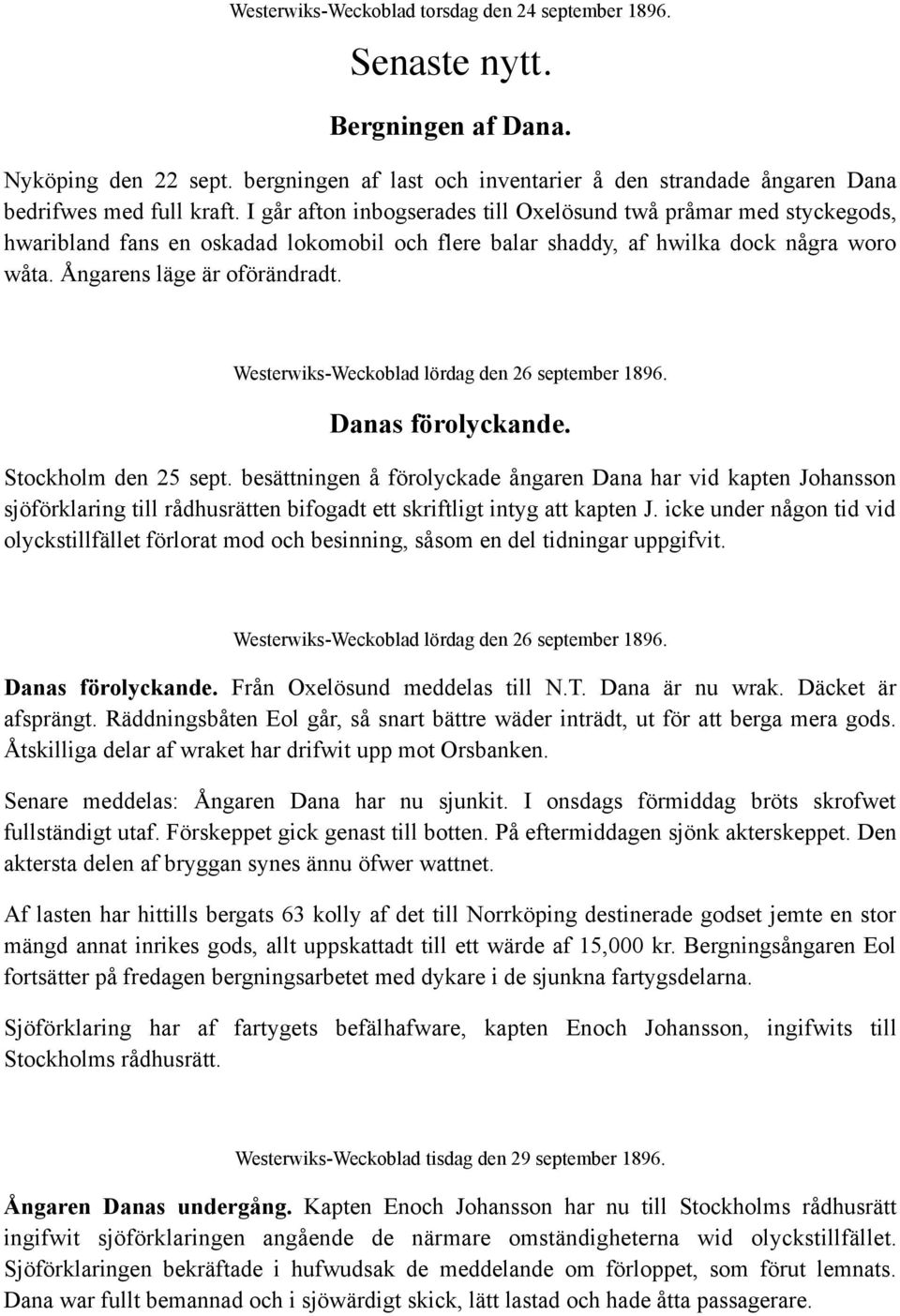 Westerwiks-Weckoblad torsdag den 24 september 1896.

Senaste nytt.

Bergningen af Dana.

Nyköping den 22 sept. bergningen af last och inventarier å den strandade ångaren Dana bedrifwes med full kraft. I går afton inbogserades till Oxelösund twå pråmar med styckegods, hwaribland fans en oskadad lokomobil och flere balar shaddy, af hwilka dock några woro wåta. Ångarens läge är oförändradt.

Westerwiks-Weckoblad lördag den 26 september 1896.

Danas förolyckande.

Stockholm den 25 sept. besättningen å förolyckade ångaren Dana har vid kapten Johansson sjöförklaring till rådhusrätten bifogadt ett skriftligt intyg att kapten J. icke under någon tid vid olyckstillfället förlorat mod och besinning, såsom en del tidningar uppgifvit.

Westerwiks-Weckoblad lördag den 26 september 1896.

Danas förolyckande. Från Oxelösund meddelas till N.T. Dana är nu wrak. Däcket är afsprängt. Räddningsbåten Eol går, så snart bättre wäder inträdt, ut för att berga mera gods. Åtskilliga delar af wraket har drifwit upp mot Orsbanken.

Senare meddelas: Ångaren Dana har nu sjunkit. I onsdags förmiddag bröts skrofwet fullständigt utaf. Förskeppet gick genast till botten. På eftermiddagen sjönk akterskeppet. Den aktersta delen af bryggan synes ännu öfwer wattnet.

Af lasten har hittills bergats 63 kolly af det till Norrköping destinerade godset jemte en stor mängd annat inrikes gods, allt uppskattadt till ett wärde af 15,000 kr. Bergningsångaren Eol fortsätter på fredagen bergningsarbetet med dykare i de sjunkna fartygsdelarna.

Sjöförklaring har af fartygets befälhafware, kapten Enoch Johansson, ingifwits till Stockholms rådhusrätt.

Westerwiks-Weckoblad tisdag den 29 september 1896.

Ångaren Danas undergång. Kapten Enoch Johansson har nu till Stockholms rådhusrätt ingifwit sjöförklaringen angående de närmare omständigheterna wid olyckstillfället. Sjöförklaringen bekräftade i hufwudsak de meddelande om förloppet, som förut lemnats. Dana war fullt bemannad och i sjöwärdigt skick, lätt lastad och hade åtta passagerare.